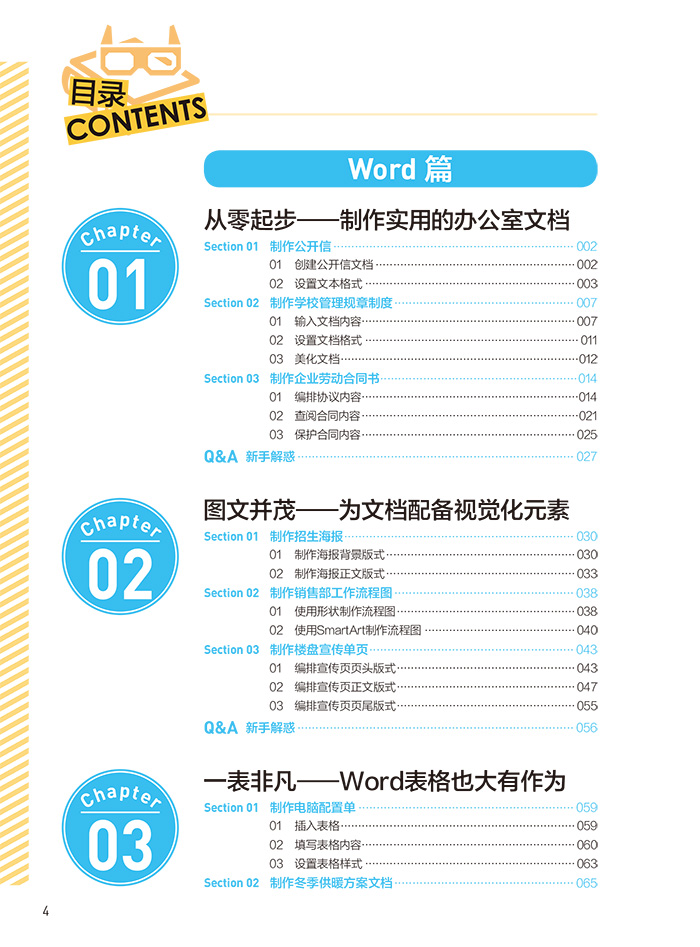 目录
CONTENTS

Word 篇

Chapter 01

从零起步——制作实用的办公室文档

Section 01 制作公开信 002
01 创建公开信文档 002
02 设置文本格式 003
Section 02 制作学校管理规章制度 007
01 输入文档内容 007
02 设置文档格式 011
03 美化文档 012
Section 03 制作企业劳动合同书 014
01 编排协议内容 014
02 查阅合同内容 021
03 保护合同内容 025
Q&A 新手解惑 027

Chapter 02

图文并茂——为文档配备视觉化元素

Section 01 制作招生海报 030
01 制作海报背景版式 030
02 制作海报正文版式 033
Section 02 制作销售部工作流程图 038
01 使用形状制作流程图 038
02 使用SmartArt制作流程图 040
Section 03 制作楼盘宣传单页 043
01 编排宣传页页头版式 043
02 编排宣传页正文版式 047
03 编排宣传页页尾版式 055
Q&A 新手解惑 056

Chapter 03

一表非凡——Word表格也大有作为

Section 01 制作电脑配置单 059
01 插入表格 059
02 填写表格内容 060
03 设置表格样式 063
Section 02 制作冬季供暖方案文档 065

4